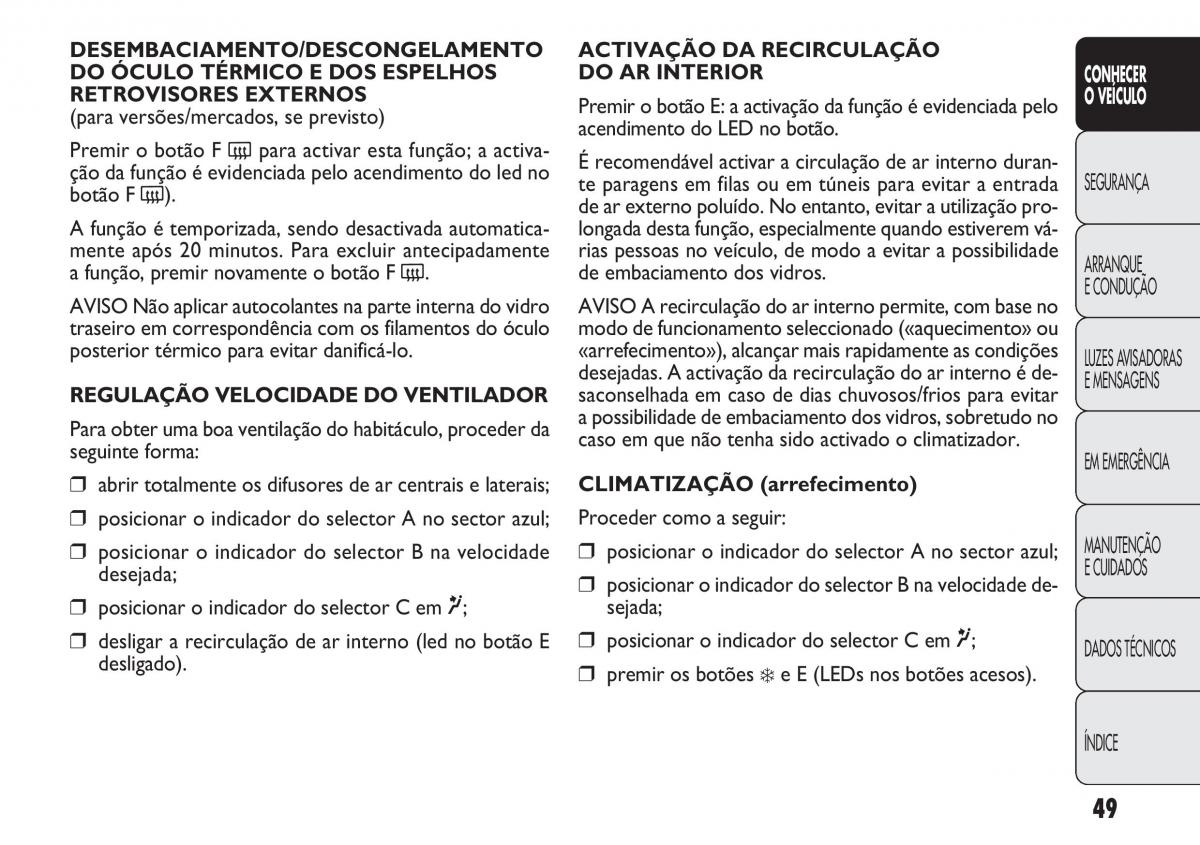 DESEMBACIAMENTO/DESCONGELAMENTO DO ÓCULO TÉRMICO E DOS ESPELHOS RETROVISORES EXTERNOS
(para versões/mercados, se previsto)

Premir o botão F para activar esta função; a activação da função é evidenciada pelo acendimento do led no botão F ).

A função é temporizada, sendo desactivada automaticamente após 20 minutos. Para excluir antecipadamente a função, premir novamente o botão F .

AVISO Não aplicar autocolantes na parte interna do vidro traseiro em correspondência com os filamentos do óculo posterior térmico para evitar danificá-lo.

REGULAÇÃO VELOCIDADE DO VENTILADOR

Para obter uma boa ventilação do habitáculo, proceder da seguinte forma:

❒ abrir totalmente os difusores de ar centrais e laterais;

❒ posicionar o indicador do selector A no sector azul;

❒ posicionar o indicador do selector B na velocidade desejada;

❒ posicionar o indicador do selector C em ;

❒ desligar a recirculação de ar interno (led no botão E desligado).

ACTIVAÇÃO DA RECIRCULAÇÃO DO AR INTERIOR

Premir o botão E: a activação da função é evidenciada pelo acendimento do LED no botão.

É recomendável activar a circulação de ar interno durante paragens em filas ou em túneis para evitar a entrada de ar externo poluído. No entanto, evitar a utilização prolongada desta função, especialmente quando estiverem várias pessoas no veículo, de modo a evitar a possibilidade de embaciamento dos vidros.

AVISO A recirculação do ar interno permite, com base no modo de funcionamento seleccionado («aquecimento» ou «arrefecimento»), alcançar mais rapidamente as condições desejadas. A activação da recirculação do ar interno é desaconselhada em caso de dias chuvosos/frios para evitar a possibilidade de embaciamento dos vidros, sobretudo no caso em que não tenha sido activado o climatizador.

CLIMATIZAÇÃO (arrefecimento)

Proceder como a seguir:

❒ posicionar o indicador do selector A no sector azul;

❒ posicionar o indicador do selector B na velocidade desejada;

❒ posicionar o indicador do selector C em ;

❒ premir os botões ❄ e E (LEDs nos botões acesos).

CONHECER O VEÍCULO
SEGURANÇA
ARRANQUE E CONDUÇÃO
LUZES AVISADORAS E MENSAGENS
EM EMERGÊNCIA
MANUTENÇÃO E CUIDADOS
DADOS TÉCNICOS
ÍNDICE

49